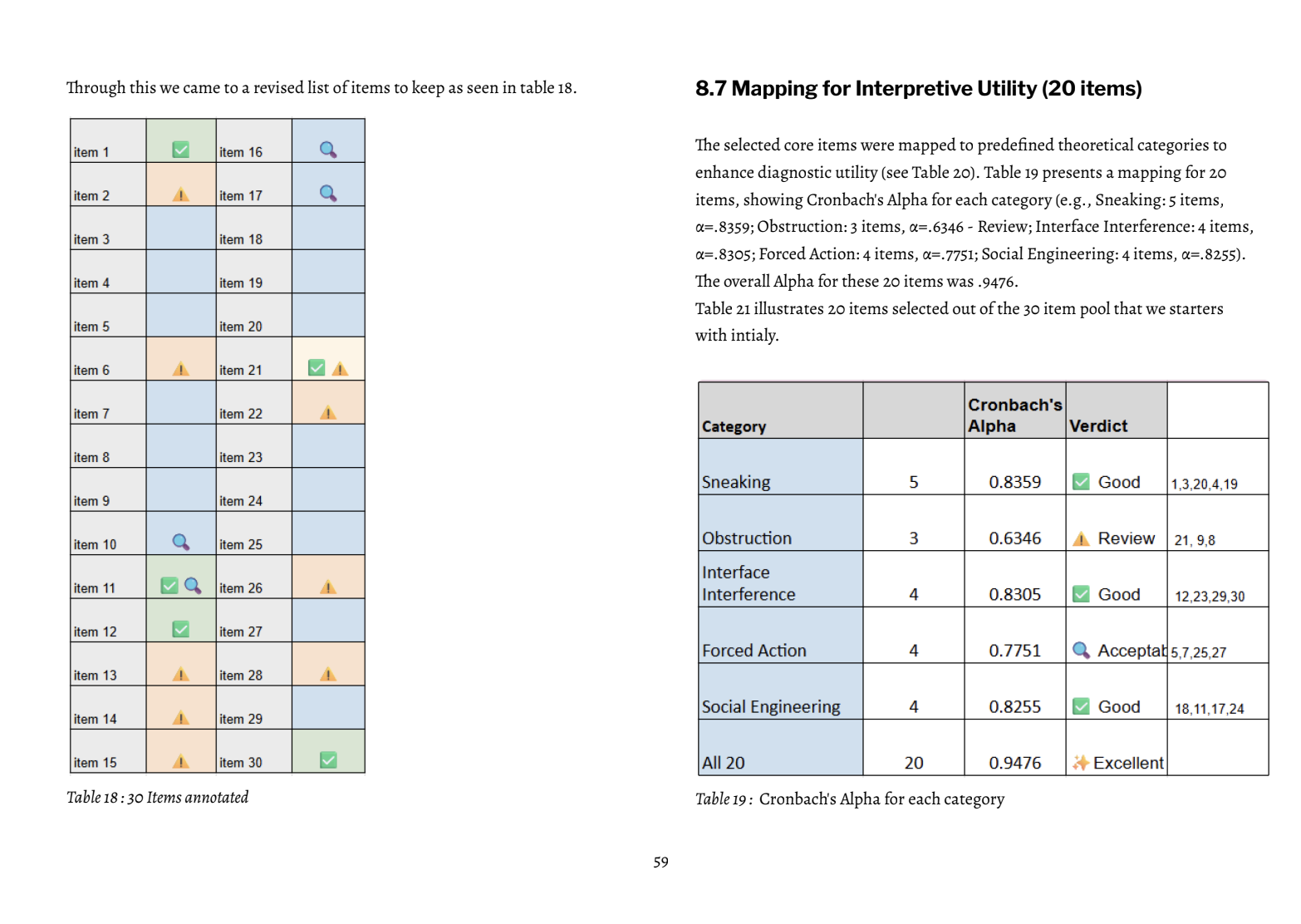 Through this we came to a revised list of items to keep as seen in table 18.

| | | | |
|---|---|---|---|
| item 1 | | item 16 | |
| item 2 | | item 17 | |
| item 3 | | item 18 | |
| item 4 | | item 19 | |
| item 5 | | item 20 | |
| item 6 | | item 21 | |
| item 7 | | item 22 | |
| item 8 | | item 23 | |
| item 9 | | item 24 | |
| item 10 | | item 25 | |
| item 11 | | item 26 | |
| item 12 | | item 27 | |
| item 13 | | item 28 | |
| item 14 | | item 29 | |
| item 15 | | item 30 | |

Table 18 : 30 Items annotated

8.7 Mapping for Interpretive Utility (20 items)

The selected core items were mapped to predefined theoretical categories to enhance diagnostic utility (see Table 20). Table 19 presents a mapping for 20 items, showing Cronbach's Alpha for each category (e.g., Sneaking: 5 items, α=.8359; Obstruction: 3 items, α=.6346 - Review; Interface Interference: 4 items, α=.8305; Forced Action: 4 items, α=.7751; Social Engineering: 4 items, α=.8255).
The overall Alpha for these 20 items was .9476.
Table 21 illustrates 20 items selected out of the 30 item pool that we starters with intialy.

| Category | | Cronbach's Alpha | Verdict | |
|---|---|---|---|---|
| Sneaking | 5 | 0.8359 | Good | 1,3,20,4,19 |
| Obstruction | 3 | 0.6346 | Review | 21, 9,8 |
| Interface Interference | 4 | 0.8305 | Good | 12,23,29,30 |
| Forced Action | 4 | 0.7751 | Acceptat | 5,7,25,27 |
| Social Engineering | 4 | 0.8255 | Good | 18,11,17,24 |
| All 20 | 20 | 0.9476 | Excellent | |

Table 19 : Cronbach's Alpha for each category

59